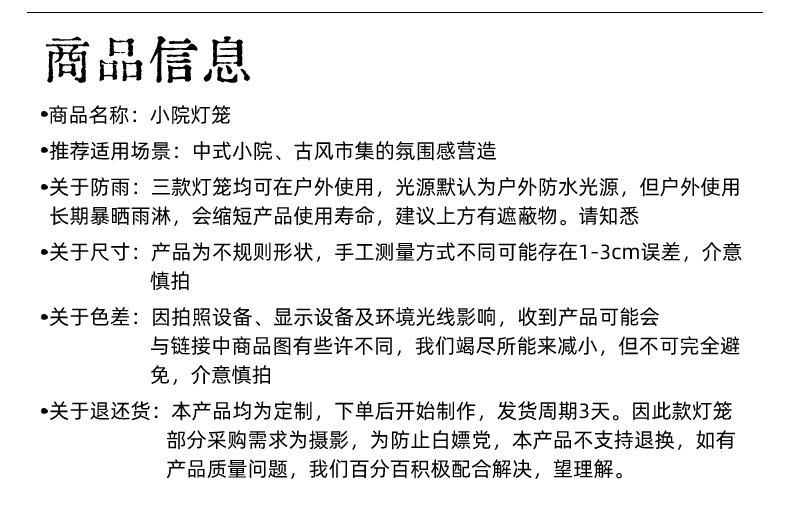 商品信息

•商品名称：小院灯笼

•推荐适用场景：中式小院、古风市集的氛围感营造

•关于防雨：三款灯笼均可在户外使用，光源默认为户外防水光源，但户外使用长期暴晒雨淋，会缩短产品使用寿命，建议上方有遮蔽物。请知悉

•关于尺寸：产品为不规则形状，手工测量方式不同可能存在1-3cm误差，介意慎拍

•关于色差：因拍照设备、显示设备及环境光线影响，收到产品可能会与链接中商品图有些许不同，我们竭尽所能来减小，但不可完全避免，介意慎拍

•关于退还货：本产品均为定制，下单后开始制作，发货周期3天。因此款灯笼部分采购需求为摄影，为防止白嫖党，本产品不支持退换，如有产品质量问题，我们百分百积极配合解决，望理解。